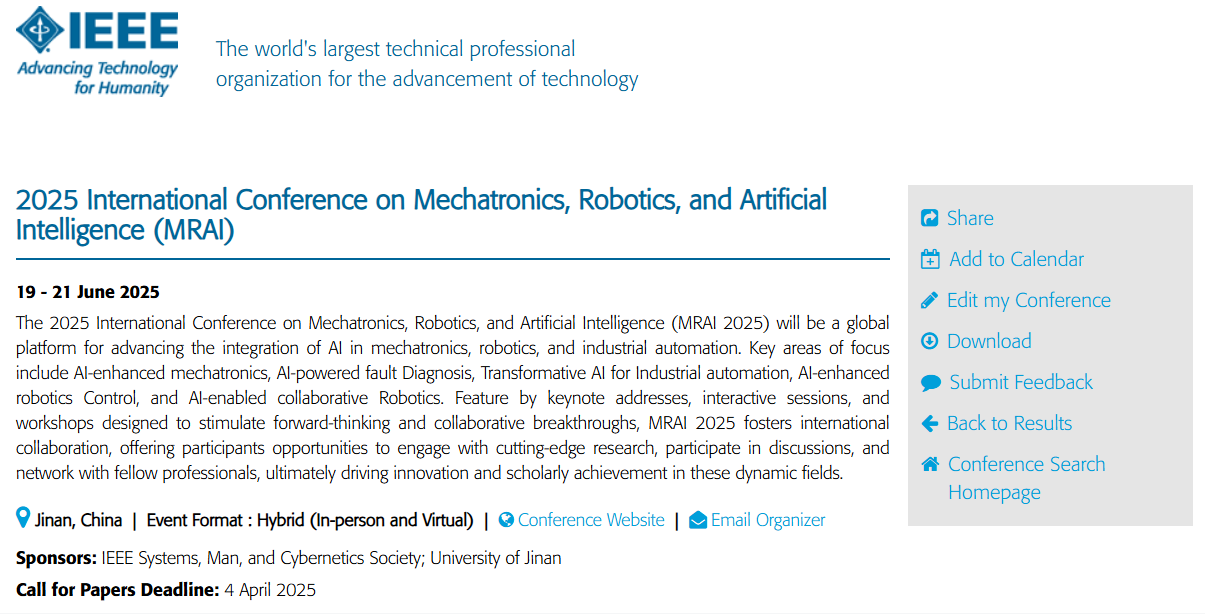 IEEE
Advancing Technology for Humanity

The world's largest technical professional organization for the advancement of technology

2025 International Conference on Mechatronics, Robotics, and Artificial Intelligence (MRAI)

19 - 21 June 2025

The 2025 International Conference on Mechatronics, Robotics, and Artificial Intelligence (MRAI 2025) will be a global platform for advancing the integration of AI in mechatronics, robotics, and industrial automation. Key areas of focus include AI-enhanced mechatronics, AI-powered fault Diagnosis, Transformative AI for Industrial automation, AI-enhanced robotics Control, and AI-enabled collaborative Robotics. Feature by keynote addresses, interactive sessions, and workshops designed to stimulate forward-thinking and collaborative breakthroughs, MRAI 2025 fosters international collaboration, offering participants opportunities to engage with cutting-edge research, participate in discussions, and network with fellow professionals, ultimately driving innovation and scholarly achievement in these dynamic fields.

Jinan, China | Event Format : Hybrid (In-person and Virtual) | Conference Website | Email Organizer

Sponsors: IEEE Systems, Man, and Cybernetics Society; University of Jinan

Call for Papers Deadline: 4 April 2025

Share
Add to Calendar
Edit my Conference
Download
Submit Feedback
Back to Results
Conference Search Homepage